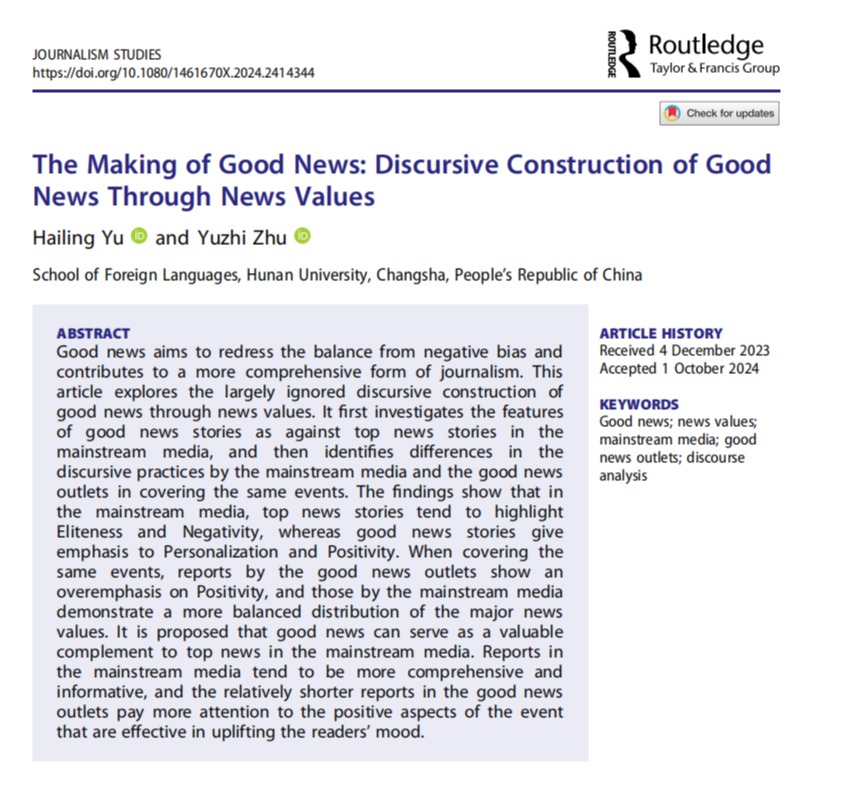 JOURNALISM STUDIES
https://doi.org/10.1080/1461670X.2024.2414344

ROUTLEDGE
Routledge
Taylor & Francis Group

Check for updates

The Making of Good News: Discursive Construction of Good News Through News Values

Hailing Yu and Yuzhi Zhu

School of Foreign Languages, Hunan University, Changsha, People's Republic of China

ABSTRACT
Good news aims to redress the balance from negative bias and contributes to a more comprehensive form of journalism. This article explores the largely ignored discursive construction of good news through news values. It first investigates the features of good news stories as against top news stories in the mainstream media, and then identifies differences in the discursive practices by the mainstream media and the good news outlets in covering the same events. The findings show that in the mainstream media, top news stories tend to highlight Eliteness and Negativity, whereas good news stories give emphasis to Personalization and Positivity. When covering the same events, reports by the good news outlets show an overemphasis on Positivity, and those by the mainstream media demonstrate a more balanced distribution of the major news values. It is proposed that good news can serve as a valuable complement to top news in the mainstream media. Reports in the mainstream media tend to be more comprehensive and informative, and the relatively shorter reports in the good news outlets pay more attention to the positive aspects of the event that are effective in uplifting the readers' mood.

ARTICLE HISTORY
Received 4 December 2023
Accepted 1 October 2024

KEYWORDS
Good news; news values; mainstream media; good news outlets; discourse analysis